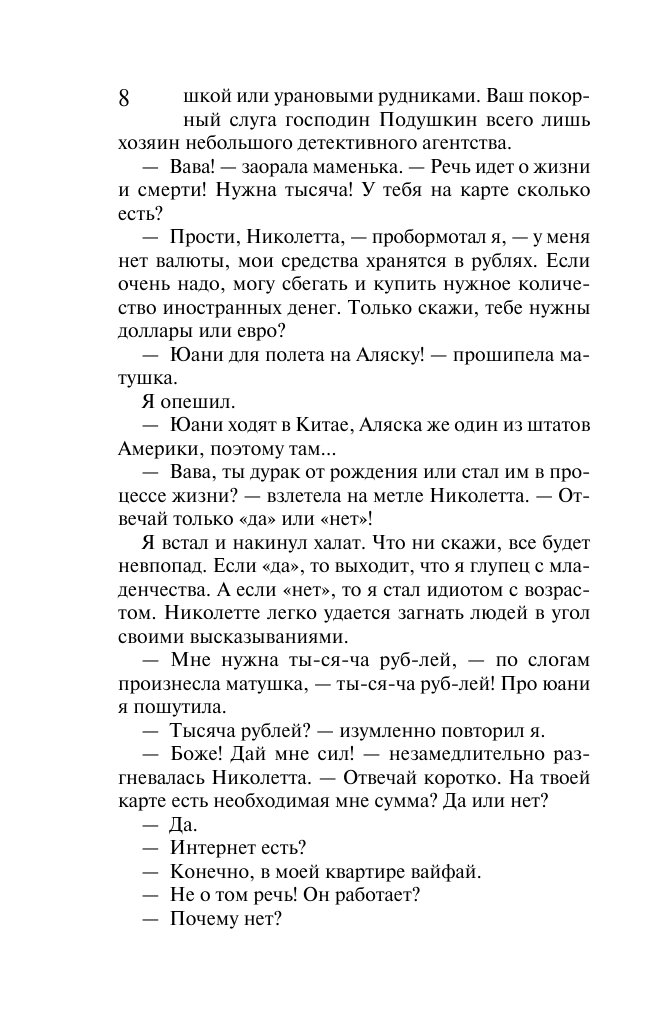 8

шкой или урановыми рудниками. Ваш покорный слуга господин Подушкин всего лишь хозяин небольшого детективного агентства.

— Вава! — заорала маменька. — Речь идет о жизни и смерти! Нужна тысяча! У тебя на карте сколько есть?

— Прости, Николетта, — пробормотал я, — у меня нет валюты, мои средства хранятся в рублях. Если очень надо, могу сбегать и купить нужное количество иностранных денег. Только скажи, тебе нужны доллары или евро?

— Юани для полета на Аляску! — прошипела матушка.

Я опешил.

— Юани ходят в Китае, Аляска же один из штатов Америки, поэтому там...

— Вава, ты дурак от рождения или стал им в процессе жизни? — взлетела на метле Николетта. — Отвечай только «да» или «нет»!

Я встал и накинул халат. Что ни скажи, все будет невпопад. Если «да», то выходит, что я глупец с младенчества. А если «нет», то я стал идиотом с возрастом. Николетте легко удается загнать людей в угол своими высказываниями.

— Мне нужна ты-ся-ча руб-лей, — по слогам произнесла матушка, — ты-ся-ча руб-лей! Про юани я пошутила.

— Тысяча рублей? — изумленно повторил я.

— Боже! Дай мне сил! — незамедлительно разгневалась Николетта. — Отвечай коротко. На твоей карте есть необходимая мне сумма? Да или нет?

— Да.

— Интернет есть?

— Конечно, в моей квартире вайфай.

— Не о том речь! Он работает?

— Почему нет?